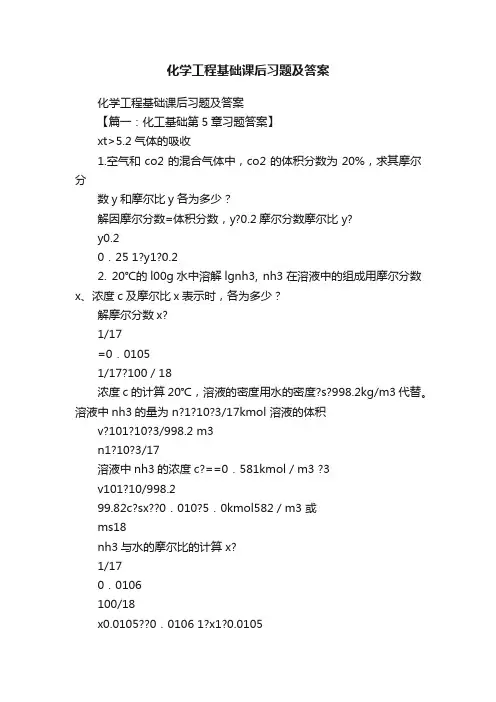 化学工程基础课后习题及答案

化学工程基础课后习题及答案

【篇一：化工基础第 5 章习题答案】

xt>5.2 气体的吸收

1.空气和 co2 的混合气体中，co2 的体积分数为 20%，求其摩尔分

数 y 和摩尔比 y 各为多少？

解因摩尔分数=体积分数，y?0.2 摩尔分数摩尔比 y?

y0.2

0．25 1?y1?0.2

2. 20°C的 l00g 水中溶解 lgnh3, nh3 在溶液中的组成用摩尔分数 x、浓度 c 及摩尔比 x 表示时，各为多少？

解摩尔分数 x?

1/17

=0．0105

1/17?100 / 18

浓度 c 的计算 20°C，溶液的密度用水的密度?s?998.2kg/m3 代替。溶液中 nh3 的量为 n?1?10?3/17kmol 溶液的体积

v?101?10?3/998.2 m3

n1?10?3/17

溶液中 nh3 的浓度 c?==0．581kmol / m3 ?3

v101?10/998.2

99.82c?sx??0．010?5．0kmol582 / m3 或

ms18

nh3 与水的摩尔比的计算 x?

1/17

0．0106

100/18

x0.0105??0．0106 1?x1?0.0105